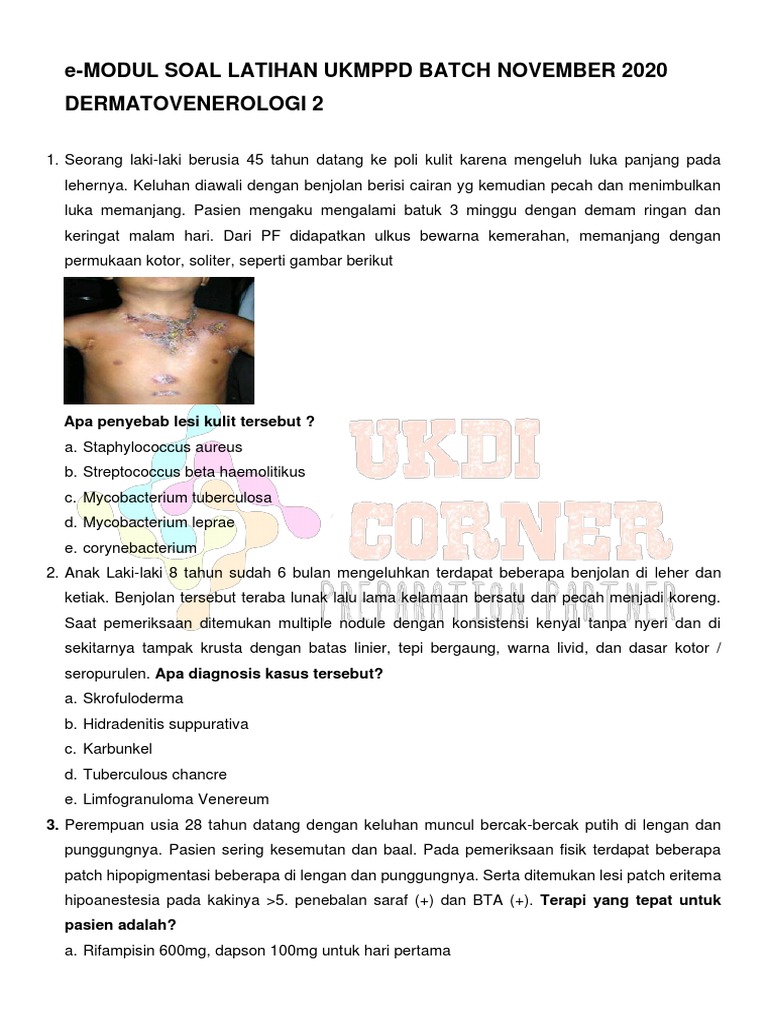 e-MODUL SOAL LATIHAN UKMPPD BATCH NOVEMBER 2020
DERMATOVENEROLOGI 2

1. Seorang laki-laki berusia 45 tahun datang ke poli kulit karena mengeluh luka panjang pada lehernya. Keluhan diawali dengan benjolan berisi cairan yg kemudian pecah dan menimbulkan luka memanjang. Pasien mengaku mengalami batuk 3 minggu dengan demam ringan dan keringat malam hari. Dari PF didapatkan ulkus bewarna kemerahan, memanjang dengan permukaan kotor, soliter, seperti gambar berikut

Apa penyebab lesi kulit tersebut ?
a. Staphylococcus aureus
b. Streptococcus beta haemolitikus
c. Mycobacterium tuberculosa
d. Mycobacterium leprae
e. corynebacterium

UKDI CORNER
PREPARATION PARTNER

2. Anak Laki-laki 8 tahun sudah 6 bulan mengeluhkan terdapat beberapa benjolan di leher dan ketiak. Benjolan tersebut teraba lunak lalu lama kelamaan bersatu dan pecah menjadi koreng. Saat pemeriksaan ditemukan multiple nodule dengan konsistensi kenyal tanpa nyeri dan di sekitarnya tampak krusta dengan batas linier, tepi bergaung, warna livid, dan dasar kotor / seropurulen. Apa diagnosis kasus tersebut?
a. Skrofuloderma
b. Hidradenitis suppurativa
c. Karbunkel
d. Tuberculous chancre
e. Limfogranuloma Venereum
3. Perempuan usia 28 tahun datang dengan keluhan muncul bercak-bercak putih di lengan dan punggungnya. Pasien sering kesemutan dan baal. Pada pemeriksaan fisik terdapat beberapa patch hipopigmentasi beberapa di lengan dan punggungnya. Serta ditemukan lesi patch eritema hipoanestesia pada kakinya >5. penebalan saraf (+) dan BTA (+). Terapi yang tepat untuk pasien adalah?
a. Rifampisin 600mg, dapson 100mg untuk hari pertama